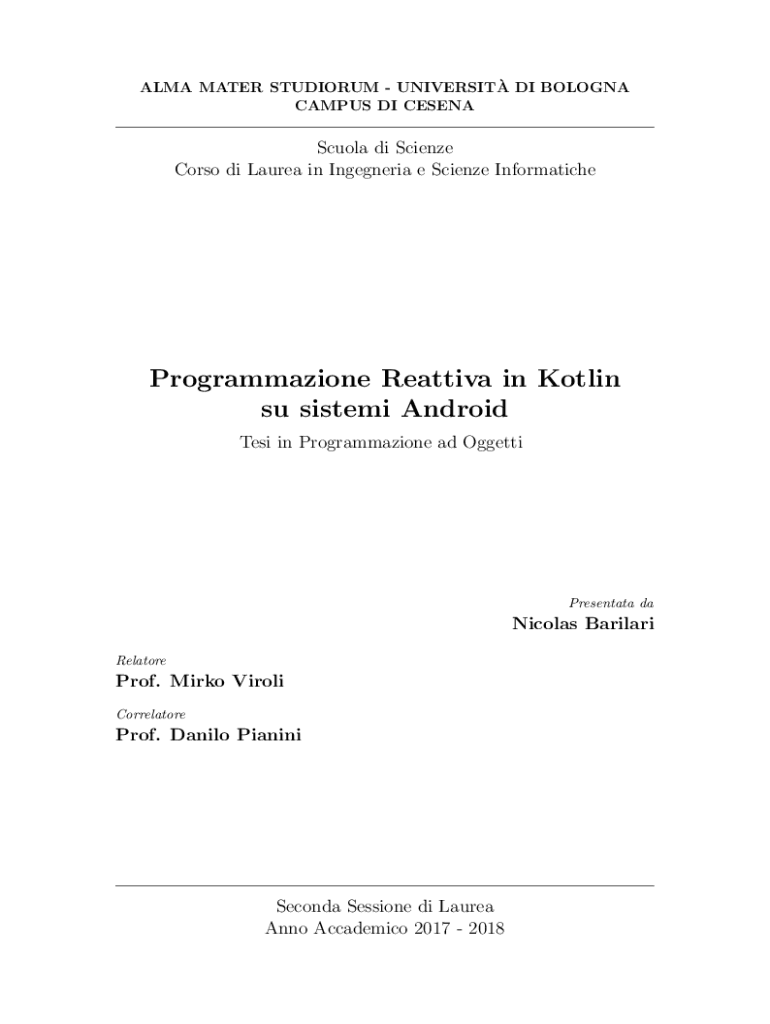 ALMA MATER STUDIORUM - UNIVERSITÀ DI BOLOGNA
CAMPUS DI CESENA

Scuola di Scienze
Corso di Laurea in Ingegneria e Scienze Informatiche

Programmazione Reattiva in Kotlin
su sistemi Android

Tesi in Programmazione ad Oggetti

Presentata da
Nicolas Barilari

Relatore
Prof. Mirko Viroli

Correlatore
Prof. Danilo Pianini

Seconda Sessione di Laurea
Anno Accademico 2017 - 2018